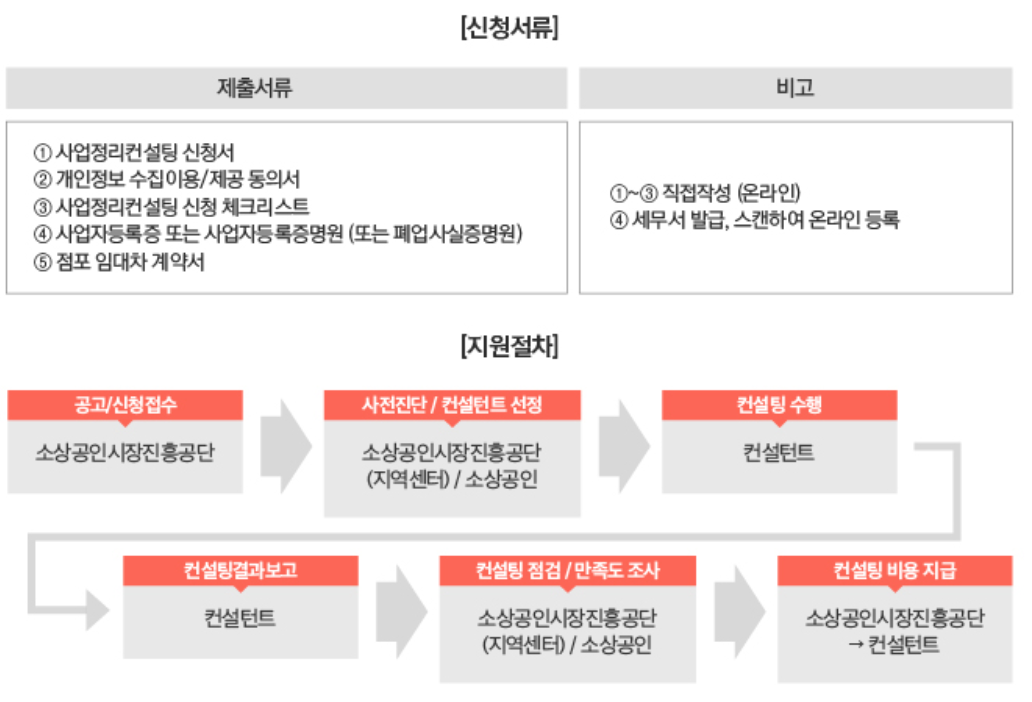 [신청서류]

| 제출서류 | 비고 |
|---|---|
| ① 사업정리컨설팅 신청서<br>② 개인정보 수집이용/제공 동의서<br>③ 사업정리컨설팅 신청 체크리스트<br>④ 사업자등록증 또는 사업자등록증명원 (또는 폐업사실증명원)<br>⑤ 점포 임대차 계약서 | ①~③ 직접작성 (온라인)<br>④ 세무서 발급, 스캔하여 온라인 등록 |

[지원절차]

공고/신청접수
소상공인시장진흥공단

사전진단 / 컨설턴트 선정
소상공인시장진흥공단 (지역센터) / 소상공인

컨설팅 수행
컨설턴트

컨설팅결과보고
컨설턴트

컨설팅 점검 / 만족도 조사
소상공인시장진흥공단 (지역센터) / 소상공인

컨설팅 비용 지급
소상공인시장진흥공단 → 컨설턴트